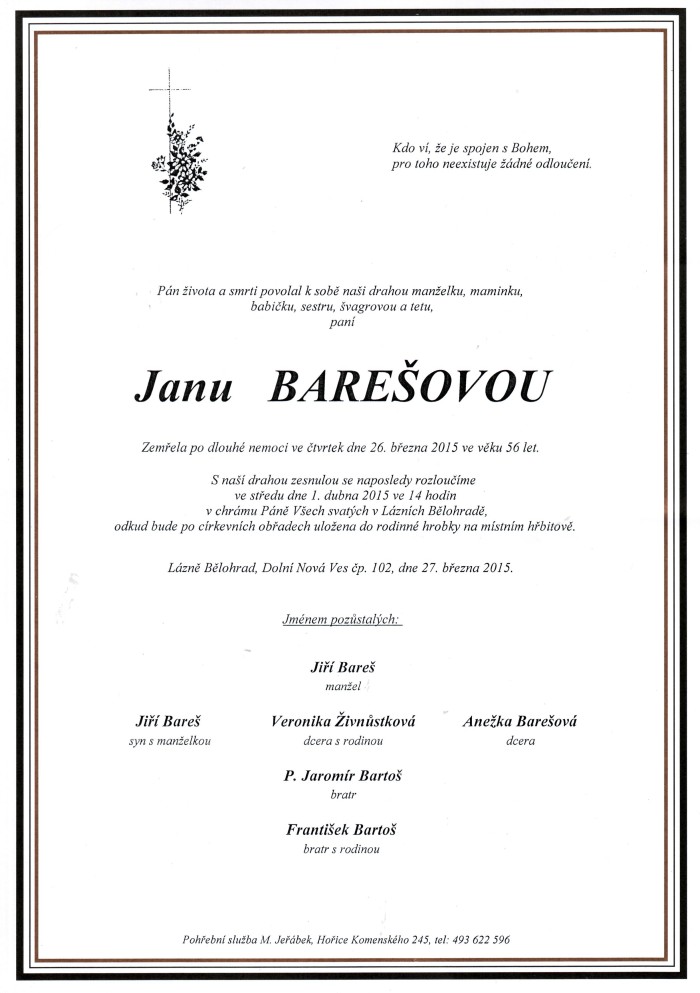 Kdo ví, že je spojen s Bohem, pro toho neexistuje žádné odloučení.

Pán života a smrti povolal k sobě naši drahou manželku, maminku, babičku, sestru, švagrovou a tetu, paní

Janu BAREŠOVOU

Zemřela po dlouhé nemoci ve čtvrtek dne 26. března 2015 ve věku 56 let.

S naší drahou zesnulou se naposledy rozloučíme ve středu dne 1. dubna 2015 ve 14 hodin v chrámu Páně Všech svatých v Lázních Bělohradě, odkud bude po církevních obřadech uložena do rodinné hrobky na místním hřbitově.

Lázně Bělohrad, Dolní Nová Ves čp. 102, dne 27. března 2015.

Jménem pozůstalých:

Jiří Bareš
manžel

Jiří Bareš
syn s manželkou

Veronika Živnůstková
dcera s rodinou

Anežka Barešová
dcera

P. Jaromír Bartoš
bratr

František Bartoš
bratr s rodinou

Pohřební služba M. Jeřábek, Hořice Komenského 245, tel: 493 622 596